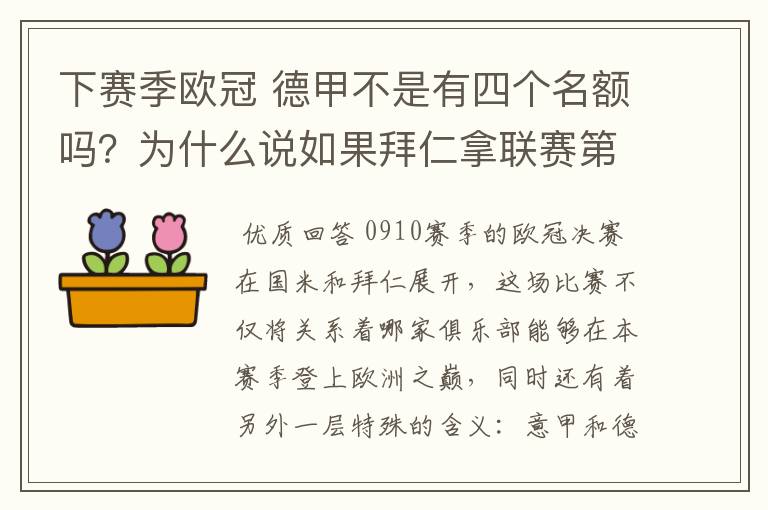 下赛季欧冠 德甲不是有四个名额吗？为什么说如果拜仁拿联赛第

优质回答 0910赛季的欧冠决赛在国米和拜仁展开，这场比赛不仅将关系着哪家俱乐部能够在本赛季登上欧洲之巅，同时还有着另外一层特殊的含义：意甲和德